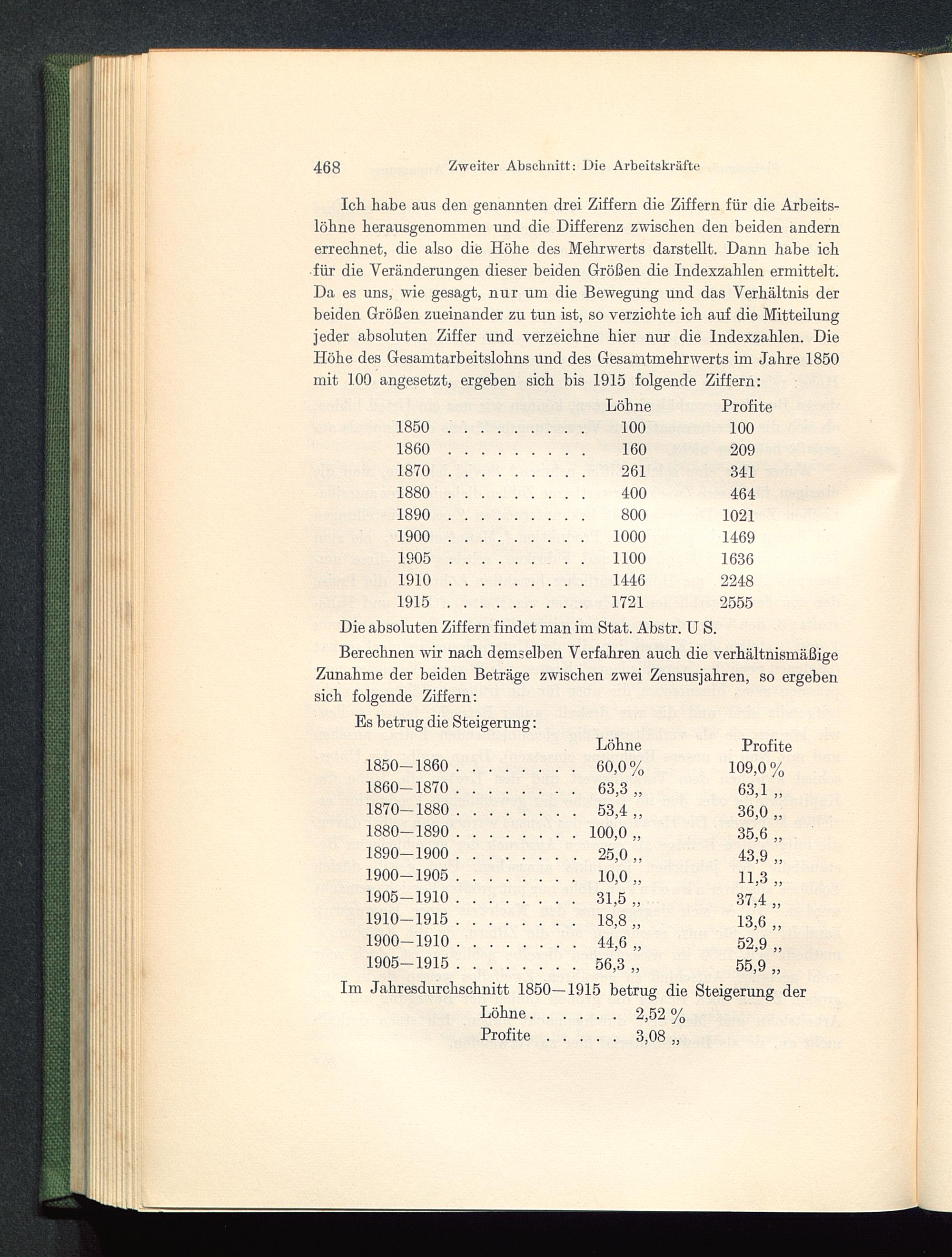 468 Zweiter Abschnitt: Die Arbeitskräfte

Ich habe aus den genannten drei Ziffern die Ziffern für die Arbeitslöhne herausgenommen und die Differenz zwischen den beiden andern errechnet, die also die Höhe des Mehrwerts darstellt. Dann habe ich für die Veränderungen dieser beiden Größen die Indexzahlen ermittelt. Da es uns, wie gesagt, nur um die Bewegung und das Verhältnis der beiden Größen zueinander zu tun ist, so verzichte ich auf die Mitteilung jeder absoluten Ziffer und verzeichne hier nur die Indexzahlen. Die Höhe des Gesamtarbeitslohns und des Gesamtmehrwerts im Jahre 1850 mit 100 angesetzt, ergeben sich bis 1915 folgende Ziffern:

| | Löhne | Profite |
|---|---|---|
| 1850 . . . . . . . . . | 100 | 100 |
| 1860 . . . . . . . . . | 160 | 209 |
| 1870 . . . . . . . . . | 261 | 341 |
| 1880 . . . . . . . . . | 400 | 464 |
| 1890 . . . . . . . . . | 800 | 1021 |
| 1900 . . . . . . . . . | 1000 | 1469 |
| 1905 . . . . . . . . . | 1100 | 1636 |
| 1910 . . . . . . . . . | 1446 | 2248 |
| 1915 . . . . . . . . . | 1721 | 2555 |

Die absoluten Ziffern findet man im Stat. Abstr. U S.

Berechnen wir nach demselben Verfahren auch die verhältnismäßige Zunahme der beiden Beträge zwischen zwei Zensusjahren, so ergeben sich folgende Ziffern:

Es betrug die Steigerung:

| | Löhne | Profite |
|---|---|---|
| 1850—1860 . . . . . . . . | 60,0 % | 109,0 % |
| 1860—1870 . . . . . . . . | 63,3 „ | 63,1 „ |
| 1870—1880 . . . . . . . . | 53,4 „ | 36,0 „ |
| 1880—1890 . . . . . . . . | 100,0 „ | 35,6 „ |
| 1890—1900 . . . . . . . . | 25,0 „ | 43,9 „ |
| 1900—1905 . . . . . . . . | 10,0 „ | 11,3 „ |
| 1905—1910 . . . . . . . . | 31,5 „ | 37,4 „ |
| 1910—1915 . . . . . . . . | 18,8 „ | 13,6 „ |
| 1900—1910 . . . . . . . . | 44,6 „ | 52,9 „ |
| 1905—1915 . . . . . . . . | 56,3 „ | 55,9 „ |

Im Jahresdurchschnitt 1850—1915 betrug die Steigerung der

Löhne . . . . . . 2,52 %
Profite . . . . . 3,08 „